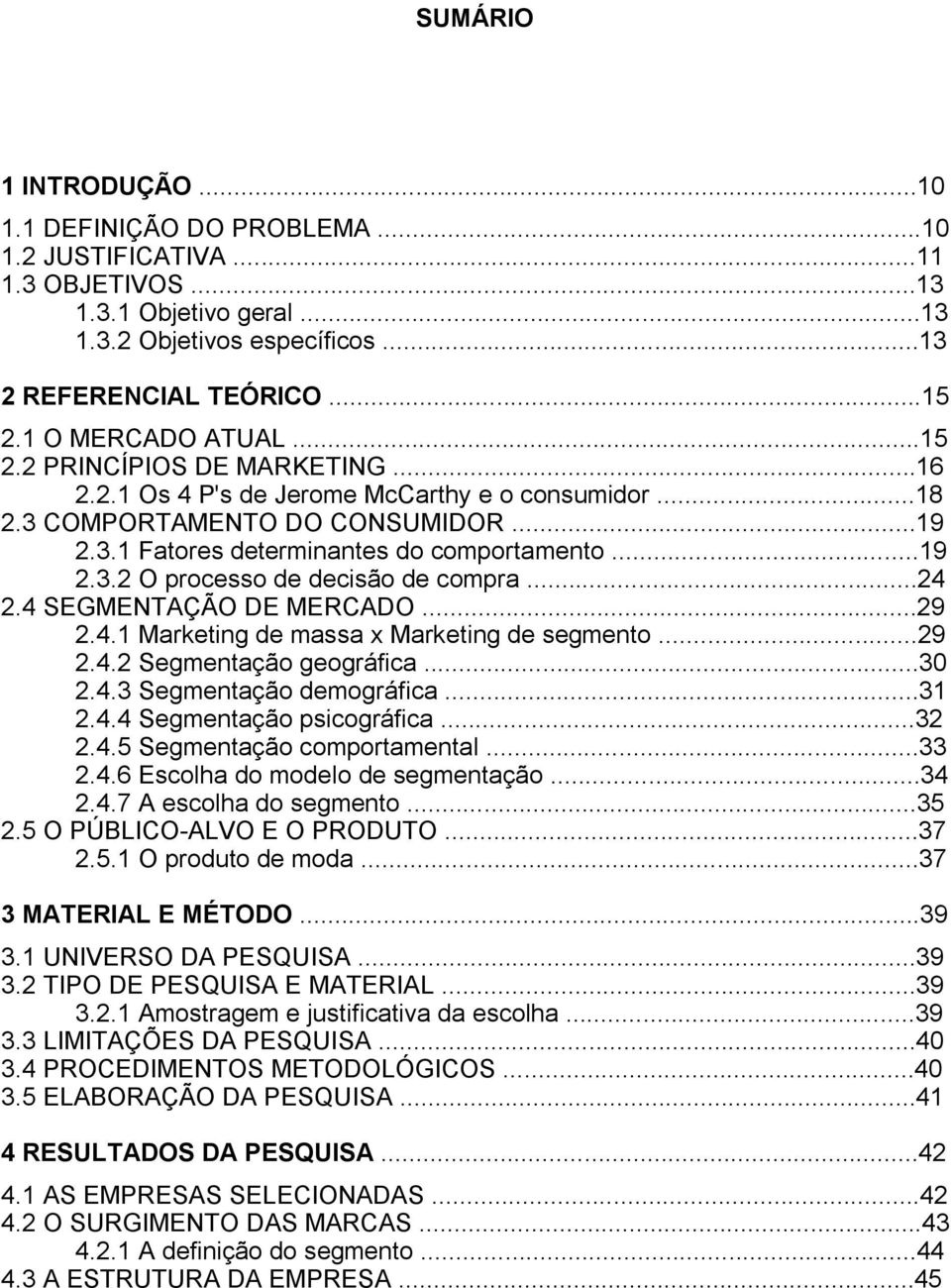 SUMÁRIO

1 INTRODUÇÃO ...10
1.1 DEFINIÇÃO DO PROBLEMA ...10
1.2 JUSTIFICATIVA ...11
1.3 OBJETIVOS ...13
1.3.1 Objetivo geral ...13
1.3.2 Objetivos específicos ...13

2 REFERENCIAL TEÓRICO ...15
2.1 O MERCADO ATUAL ...15
2.2 PRINCÍPIOS DE MARKETING ...16
2.2.1 Os 4 P's de Jerome McCarthy e o consumidor ...18
2.3 COMPORTAMENTO DO CONSUMIDOR ...19
2.3.1 Fatores determinantes do comportamento ...19
2.3.2 O processo de decisão de compra ...24
2.4 SEGMENTAÇÃO DE MERCADO ...29
2.4.1 Marketing de massa x Marketing de segmento ...29
2.4.2 Segmentação geográfica ...30
2.4.3 Segmentação demográfica ...31
2.4.4 Segmentação psicográfica ...32
2.4.5 Segmentação comportamental ...33
2.4.6 Escolha do modelo de segmentação ...34
2.4.7 A escolha do segmento ...35
2.5 O PÚBLICO-ALVO E O PRODUTO ...37
2.5.1 O produto de moda ...37

3 MATERIAL E MÉTODO ...39
3.1 UNIVERSO DA PESQUISA ...39
3.2 TIPO DE PESQUISA E MATERIAL ...39
3.2.1 Amostragem e justificativa da escolha ...39
3.3 LIMITAÇÕES DA PESQUISA ...40
3.4 PROCEDIMENTOS METODOLÓGICOS ...40
3.5 ELABORAÇÃO DA PESQUISA ...41

4 RESULTADOS DA PESQUISA ...42
4.1 AS EMPRESAS SELECIONADAS ...42
4.2 O SURGIMENTO DAS MARCAS ...43
4.2.1 A definição do segmento ...44
4.3 A ESTRUTURA DA EMPRESA ...45